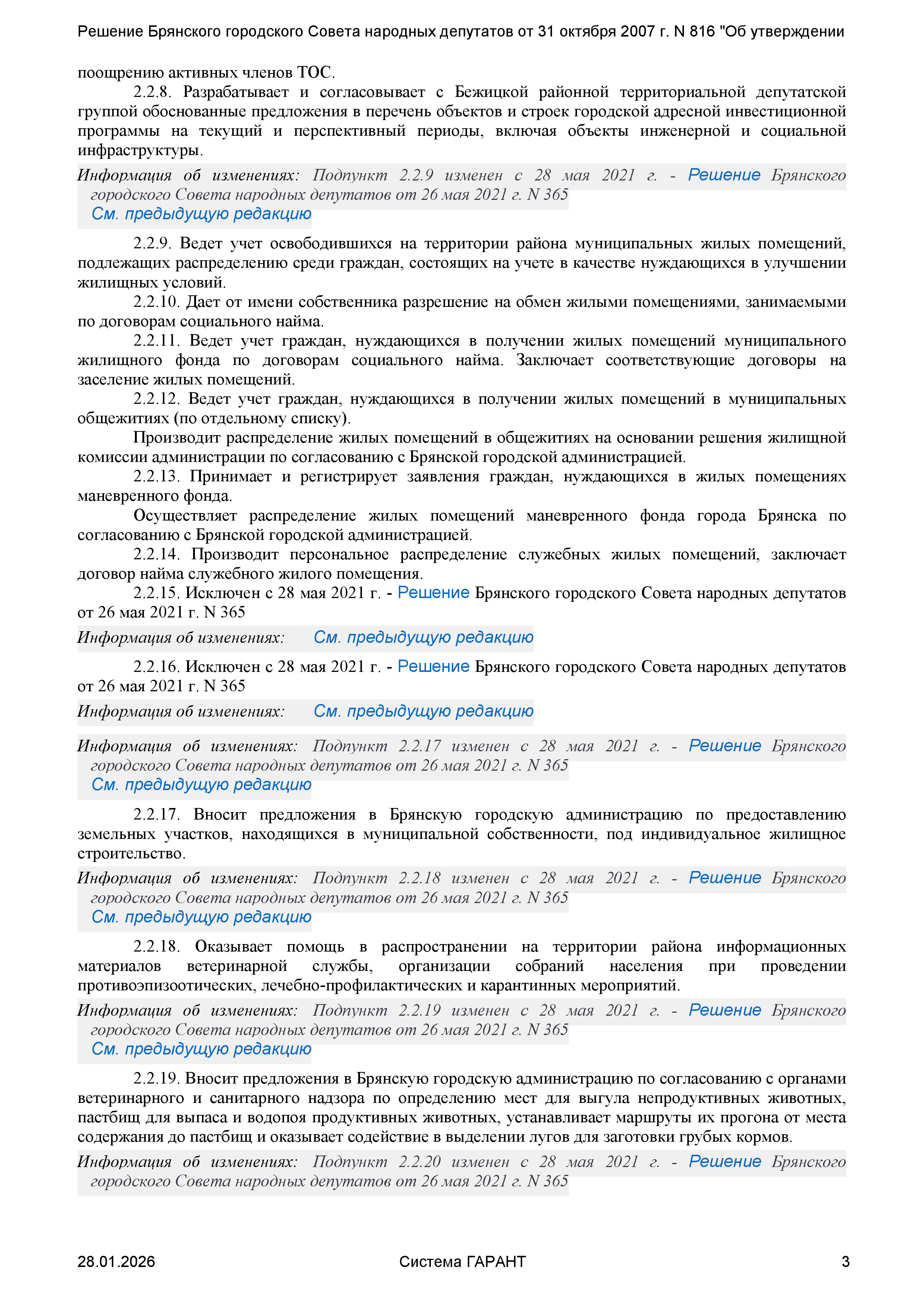 Решение Брянского городского Совета народных депутатов от 31 октября 2007 г. N 816 "Об утверждении

поощрению активных членов ТОС.

2.2.8. Разрабатывает и согласовывает с Бежицкой районной территориальной депутатской группой обоснованные предложения в перечень объектов и строек городской адресной инвестиционной программы на текущий и перспективный периоды, включая объекты инженерной и социальной инфраструктуры.

Информация об изменениях: Подпункт 2.2.9 изменен с 28 мая 2021 г. - Решение Брянского городского Совета народных депутатов от 26 мая 2021 г. N 365
См. предыдущую редакцию

2.2.9. Ведет учет освободившихся на территории района муниципальных жилых помещений, подлежащих распределению среди граждан, состоящих на учете в качестве нуждающихся в улучшении жилищных условий.

2.2.10. Дает от имени собственника разрешение на обмен жилыми помещениями, занимаемыми по договорам социального найма.

2.2.11. Ведет учет граждан, нуждающихся в получении жилых помещений муниципального жилищного фонда по договорам социального найма. Заключает соответствующие договоры на заселение жилых помещений.

2.2.12. Ведет учет граждан, нуждающихся в получении жилых помещений в муниципальных общежитиях (по отдельному списку).

Производит распределение жилых помещений в общежитиях на основании решения жилищной комиссии администрации по согласованию с Брянской городской администрацией.

2.2.13. Принимает и регистрирует заявления граждан, нуждающихся в жилых помещениях маневренного фонда.

Осуществляет распределение жилых помещений маневренного фонда города Брянска по согласованию с Брянской городской администрацией.

2.2.14. Производит персональное распределение служебных жилых помещений, заключает договор найма служебного жилого помещения.

2.2.15. Исключен с 28 мая 2021 г. - Решение Брянского городского Совета народных депутатов от 26 мая 2021 г. N 365

Информация об изменениях: См. предыдущую редакцию

2.2.16. Исключен с 28 мая 2021 г. - Решение Брянского городского Совета народных депутатов от 26 мая 2021 г. N 365

Информация об изменениях: См. предыдущую редакцию

Информация об изменениях: Подпункт 2.2.17 изменен с 28 мая 2021 г. - Решение Брянского городского Совета народных депутатов от 26 мая 2021 г. N 365
См. предыдущую редакцию

2.2.17. Вносит предложения в Брянскую городскую администрацию по предоставлению земельных участков, находящихся в муниципальной собственности, под индивидуальное жилищное строительство.

Информация об изменениях: Подпункт 2.2.18 изменен с 28 мая 2021 г. - Решение Брянского городского Совета народных депутатов от 26 мая 2021 г. N 365
См. предыдущую редакцию

2.2.18. Оказывает помощь в распространении на территории района информационных материалов ветеринарной службы, организации собраний населения при проведении противоэпизоотических, лечебно-профилактических и карантинных мероприятий.

Информация об изменениях: Подпункт 2.2.19 изменен с 28 мая 2021 г. - Решение Брянского городского Совета народных депутатов от 26 мая 2021 г. N 365
См. предыдущую редакцию

2.2.19. Вносит предложения в Брянскую городскую администрацию по согласованию с органами ветеринарного и санитарного надзора по определению мест для выгула непродуктивных животных, пастбищ для выпаса и водопоя продуктивных животных, устанавливает маршруты их прогона от места содержания до пастбищ и оказывает содействие в выделении лугов для заготовки грубых кормов.

Информация об изменениях: Подпункт 2.2.20 изменен с 28 мая 2021 г. - Решение Брянского городского Совета народных депутатов от 26 мая 2021 г. N 365

28.01.2026 Система ГАРАНТ 3